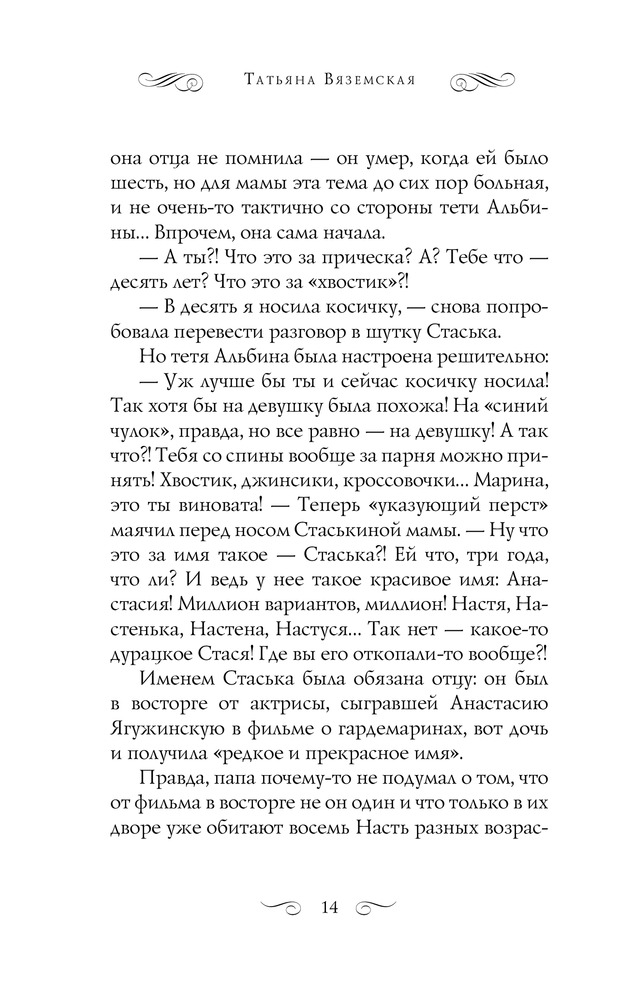 Татьяна Вяземская

она отца не помнила — он умер, когда ей было шесть, но для мамы эта тема до сих пор больная, и не очень-то тактично со стороны тети Альбины... Впрочем, она сама начала.

— А ты?! Что это за прическа? А? Тебе что — десять лет? Что это за «хвостик»?!

— В десять я носила косичку, — снова попробовала перевести разговор в шутку Стаська.

Но тетя Альбина была настроена решительно:

— Уж лучше бы ты и сейчас косичку носила! Так хотя бы на девушку была похожа! На «синий чулок», правда, но все равно — на девушку! А так что?! Тебя со спины вообще за парня можно принять! Хвостик, джинсики, кроссовочки... Марина, это ты виновата! — Теперь «указующий перст» маячил перед носом Стаськиной мамы. — Ну что это за имя такое — Стаська?! Ей что, три года, что ли? И ведь у нее такое красивое имя: Анастасия! Миллион вариантов, миллион! Настя, Настенька, Настена, Настуся... Так нет — какое-то дурацкое Стася! Где вы его откопали-то вообще?!

Именем Стаська была обязана отцу: он был в восторге от актрисы, сыгравшей Анастасию Ягужинскую в фильме о гардемаринах, вот дочь и получила «редкое и прекрасное имя».

Правда, папа почему-то не подумал о том, что от фильма в восторге не он один и что только в их дворе уже обитают восемь Насть разных возрас-

14